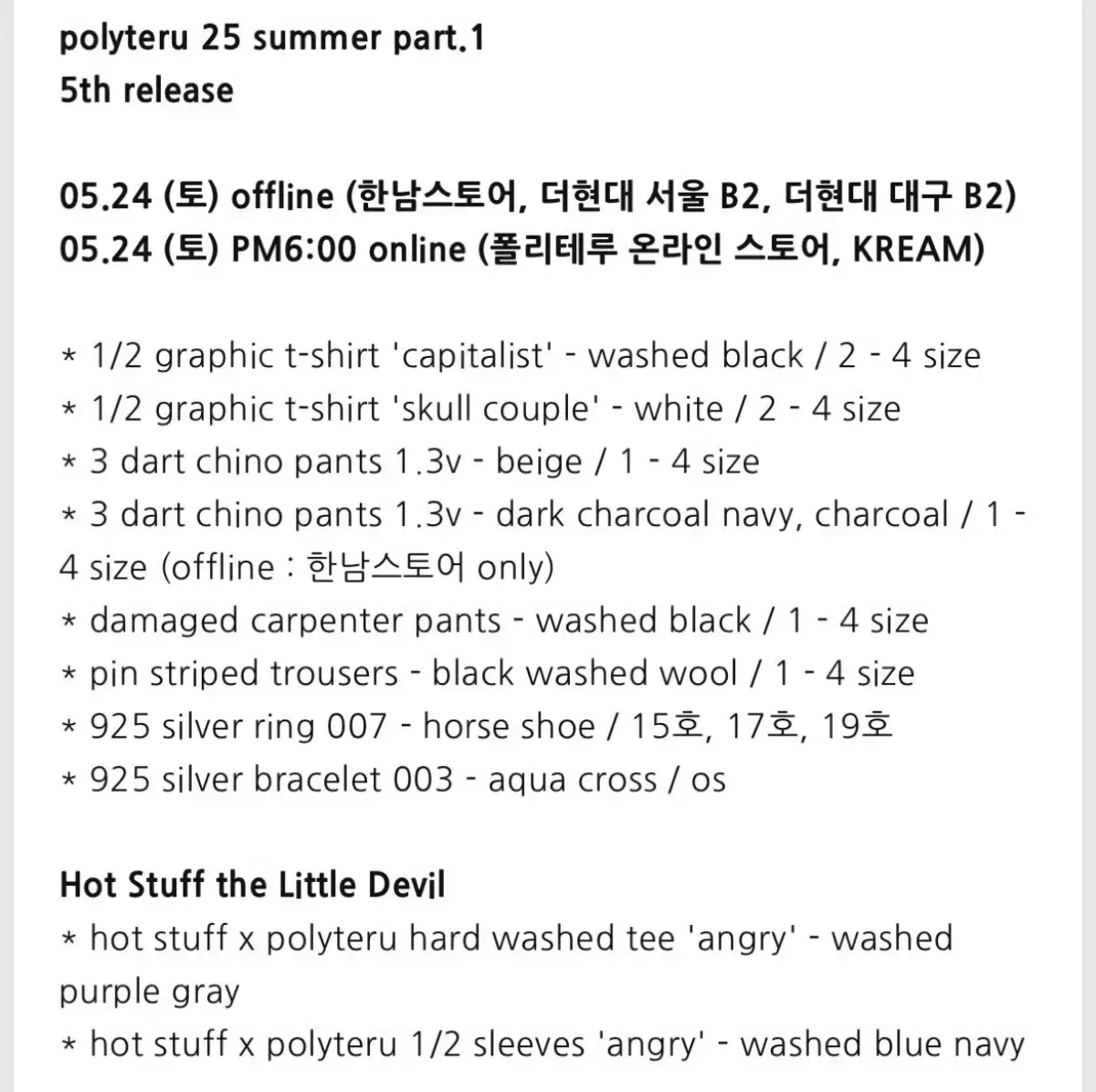 polyteru 25 summer part.1
5th release

05.24 (토) offline (한남스토어, 더현대 서울 B2, 더현대 대구 B2)
05.24 (토) PM6:00 online (폴리테루 온라인 스토어, KREAM)

* 1/2 graphic t-shirt 'capitalist' - washed black / 2 - 4 size
* 1/2 graphic t-shirt 'skull couple' - white / 2 - 4 size
* 3 dart chino pants 1.3v - beige / 1 - 4 size
* 3 dart chino pants 1.3v - dark charcoal navy, charcoal / 1 - 4 size (offline : 한남스토어 only)
* damaged carpenter pants - washed black / 1 - 4 size
* pin striped trousers - black washed wool / 1 - 4 size
* 925 silver ring 007 - horse shoe / 15호, 17호, 19호
* 925 silver bracelet 003 - aqua cross / os

Hot Stuff the Little Devil
* hot stuff x polyteru hard washed tee 'angry' - washed purple gray
* hot stuff x polyteru 1/2 sleeves 'angry' - washed blue navy